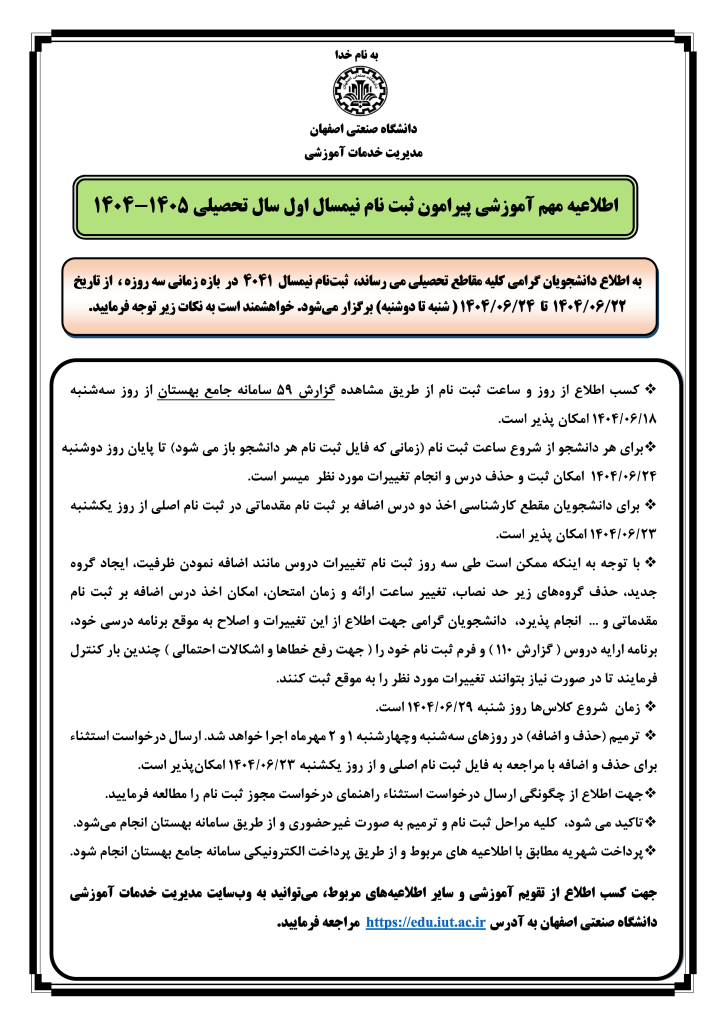 به نام خدا

دانشگاه صنعتی اصفهان
مدیریت خدمات آموزشی

اطلاعیه مهم آموزشی پیرامون ثبت نام نیمسال اول سال تحصیلی ۱۴۰۵-۱۴۰۴

به اطلاع دانشجویان گرامی کلیه مقاطع تحصیلی می رساند، ثبت‌نام نیمسال ۴۰۴۱ در بازه زمانی سه روزه، از تاریخ ۱۴۰۴/۰۶/۲۲ تا ۱۴۰۴/۰۶/۲۴ ( شنبه تا دوشنبه) برگزار می‌شود. خواهشمند است به نکات زیر توجه فرمایید.

❖ کسب اطلاع از روز و ساعت ثبت نام از طریق مشاهده گزارش ۵۹ سامانه جامع بهستان از روز سه‌شنبه ۱۴۰۴/۰۶/۱۸ امکان پذیر است.

❖برای هر دانشجو از شروع ساعت ثبت نام (زمانی که فایل ثبت نام هر دانشجو باز می شود) تا پایان روز دوشنبه ۱۴۰۴/۰۶/۲۴ امکان ثبت و حذف درس و انجام تغییرات مورد نظر میسر است.

❖ برای دانشجویان مقطع کارشناسی اخذ دو درس اضافه بر ثبت نام مقدماتی در ثبت نام اصلی از روز یکشنبه ۱۴۰۴/۰۶/۲۳ امکان پذیر است.

❖ با توجه به اینکه ممکن است طی سه روز ثبت نام تغییرات دروس مانند اضافه نمودن ظرفیت، ایجاد گروه جدید، حذف گروه‌های زیر حد نصاب، تغییر ساعت ارائه و زمان امتحان، امکان اخذ درس اضافه بر ثبت نام مقدماتی و ... انجام پذیرد، دانشجویان گرامی جهت اطلاع از این تغییرات و اصلاح به موقع برنامه درسی خود، برنامه ارایه دروس ( گزارش ۱۱۰ ) و فرم ثبت نام خود را ( جهت رفع خطاها و اشکالات احتمالی ) چندین بار کنترل فرمایند تا در صورت نیاز بتوانند تغییرات مورد نظر را به موقع ثبت کنند.

❖ زمان شروع کلاس‌ها روز شنبه ۱۴۰۴/۰۶/۲۹ است.

❖ ترمیم (حذف و اضافه) در روزهای سه‌شنبه وچهارشنبه ۱ و ۲ مهرماه اجرا خواهد شد. ارسال درخواست استثناء برای حذف و اضافه با مراجعه به فایل ثبت نام اصلی و از روز یکشنبه ۱۴۰۴/۰۶/۲۳ امکان‌پذیر است.

❖جهت اطلاع از چگونگی ارسال درخواست استثناء راهنمای درخواست مجوز ثبت نام را مطالعه فرمایید.

❖تاکید می شود، کلیه مراحل ثبت نام و ترمیم به صورت غیرحضوری و از طریق سامانه بهستان انجام می‌شود.

❖پرداخت شهریه مطابق با اطلاعیه های مربوط و از طریق پرداخت الکترونیکی سامانه جامع بهستان انجام شود.

جهت کسب اطلاع از تقویم آموزشی و سایر اطلاعیه‌های مربوط، می‌توانید به وب‌سایت مدیریت خدمات آموزشی دانشگاه صنعتی اصفهان به آدرس https://edu.iut.ac.ir مراجعه فرمایید.